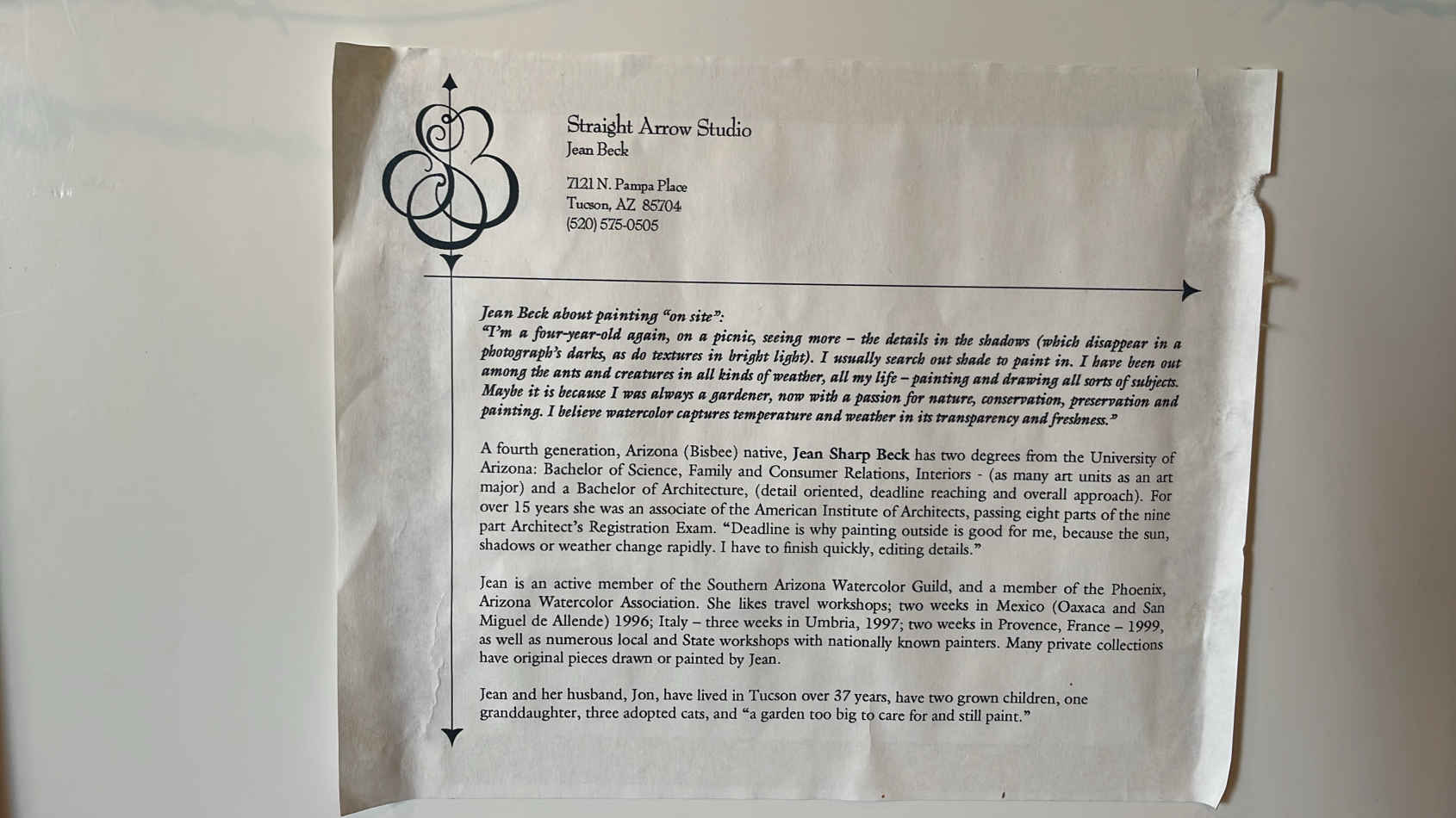 Straight Arrow Studio
Jean Beck

7121 N. Pampa Place
Tucson, AZ 85704
(520) 575-0505

Jean Beck about painting "on site":
"I'm a four-year-old again, on a picnic, seeing more – the details in the shadows (which disappear in a photograph's darks, as do textures in bright light). I usually search out shade to paint in. I have been out among the ants and creatures in all kinds of weather, all my life – painting and drawing all sorts of subjects. Maybe it is because I was always a gardener, now with a passion for nature, conservation, preservation and painting. I believe watercolor captures temperature and weather in its transparency and freshness."

A fourth generation, Arizona (Bisbee) native, Jean Sharp Beck has two degrees from the University of Arizona: Bachelor of Science, Family and Consumer Relations, Interiors - (as many art units as an art major) and a Bachelor of Architecture, (detail oriented, deadline reaching and overall approach). For over 15 years she was an associate of the American Institute of Architects, passing eight parts of the nine part Architect's Registration Exam. "Deadline is why painting outside is good for me, because the sun, shadows or weather change rapidly. I have to finish quickly, editing details."

Jean is an active member of the Southern Arizona Watercolor Guild, and a member of the Phoenix, Arizona Watercolor Association. She likes travel workshops; two weeks in Mexico (Oaxaca and San Miguel de Allende) 1996; Italy – three weeks in Umbria, 1997; two weeks in Provence, France – 1999, as well as numerous local and State workshops with nationally known painters. Many private collections have original pieces drawn or painted by Jean.

Jean and her husband, Jon, have lived in Tucson over 37 years, have two grown children, one granddaughter, three adopted cats, and "a garden too big to care for and still paint."